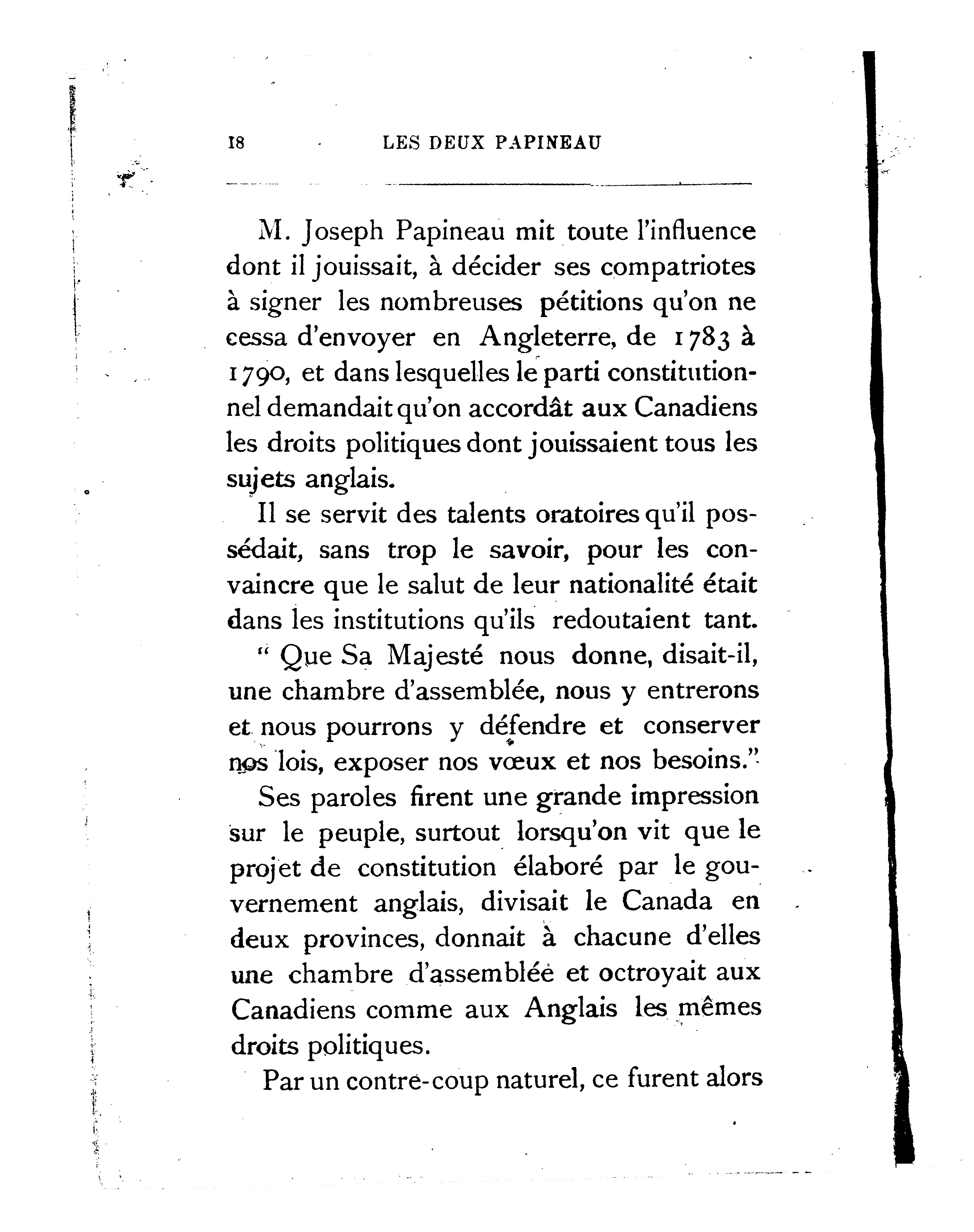 18 LES DEUX PAPINEAU

M. Joseph Papineau mit toute l'influence dont il jouissait, à décider ses compatriotes à signer les nombreuses pétitions qu'on ne cessa d'envoyer en Angleterre, de 1783 à 1790, et dans lesquelles le parti constitutionnel demandait qu'on accordât aux Canadiens les droits politiques dont jouissaient tous les sujets anglais.

Il se servit des talents oratoires qu'il possédait, sans trop le savoir, pour les convaincre que le salut de leur nationalité était dans les institutions qu'ils redoutaient tant.

" Que Sa Majesté nous donne, disait-il, une chambre d'assemblée, nous y entrerons et nous pourrons y défendre et conserver nos lois, exposer nos vœux et nos besoins."

Ses paroles firent une grande impression sur le peuple, surtout lorsqu'on vit que le projet de constitution élaboré par le gouvernement anglais, divisait le Canada en deux provinces, donnait à chacune d'elles une chambre d'assemblée et octroyait aux Canadiens comme aux Anglais les mêmes droits politiques.

Par un contre-coup naturel, ce furent alors